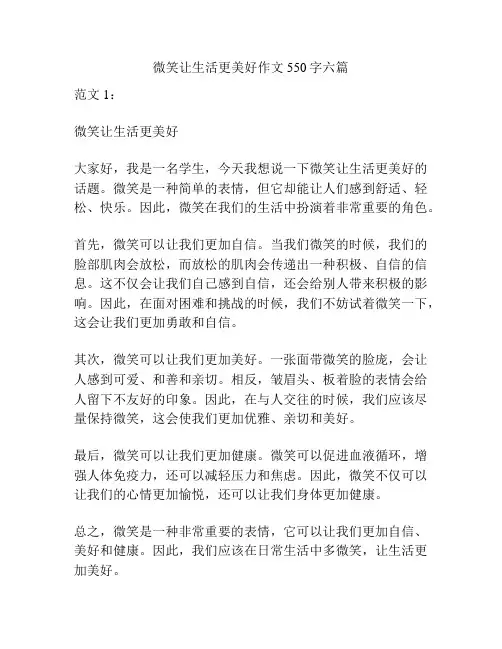 微笑让生活更美好作文 550 字六篇

范文 1：

微笑让生活更美好

大家好，我是一名学生，今天我想说一下微笑让生活更美好的话题。微笑是一种简单的表情，但它却能让人们感到舒适、轻松、快乐。因此，微笑在我们的生活中扮演着非常重要的角色。

首先，微笑可以让我们更加自信。当我们微笑的时候，我们的脸部肌肉会放松，而放松的肌肉会传递出一种积极、自信的信息。这不仅会让我们自己感到自信，还会给别人带来积极的影响。因此，在面对困难和挑战的时候，我们不妨试着微笑一下，这会让我们更加勇敢和自信。

其次，微笑可以让我们更加美好。一张面带微笑的脸庞，会让人感到可爱、和善和亲切。相反，皱眉头、板着脸的表情会给人留下不友好的印象。因此，在与人交往的时候，我们应该尽量保持微笑，这会使我们更加优雅、亲切和美好。

最后，微笑可以让我们更加健康。微笑可以促进血液循环，增强人体免疫力，还可以减轻压力和焦虑。因此，微笑不仅可以让我们的心情更加愉悦，还可以让我们身体更加健康。

总之，微笑是一种非常重要的表情，它可以让我们更加自信、美好和健康。因此，我们应该在日常生活中多微笑，让生活更加美好。